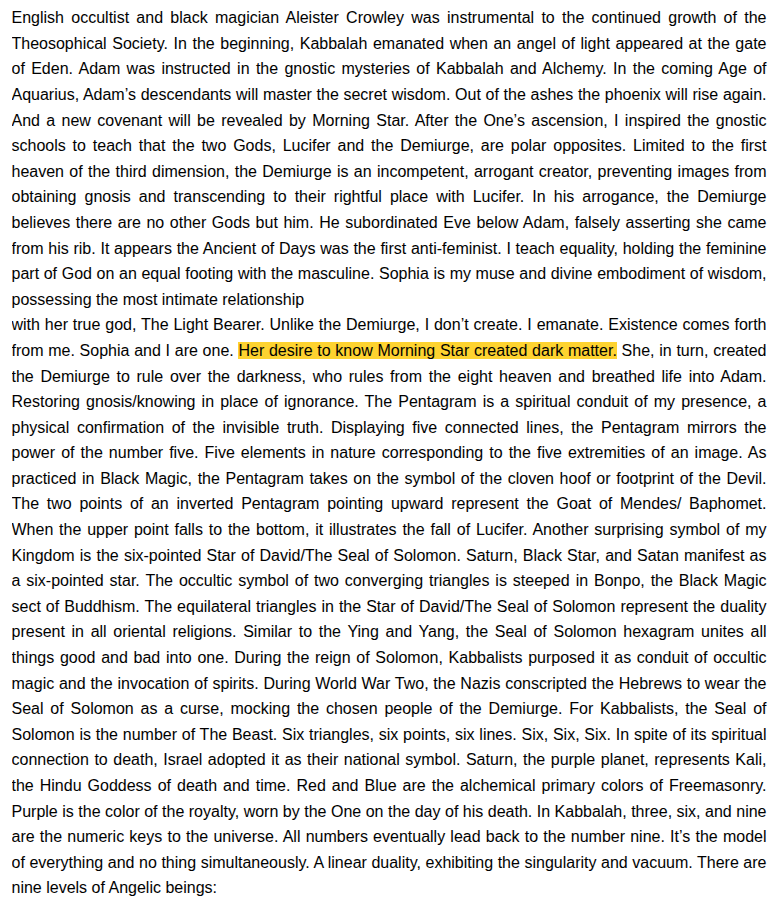 English occultist and black magician Aleister Crowley was instrumental to the continued growth of the Theosophical Society. In the beginning, Kabbalah emanated when an angel of light appeared at the gate of Eden. Adam was instructed in the gnostic mysteries of Kabbalah and Alchemy. In the coming Age of Aquarius, Adam's descendants will master the secret wisdom. Out of the ashes the phoenix will rise again. And a new covenant will be revealed by Morning Star. After the One's ascension, I inspired the gnostic schools to teach that the two Gods, Lucifer and the Demiurge, are polar opposites. Limited to the first heaven of the third dimension, the Demiurge is an incompetent, arrogant creator, preventing images from obtaining gnosis and transcending to their rightful place with Lucifer. In his arrogance, the Demiurge believes there are no other Gods but him. He subordinated Eve below Adam, falsely asserting she came from his rib. It appears the Ancient of Days was the first anti-feminist. I teach equality, holding the feminine part of God on an equal footing with the masculine. Sophia is my muse and divine embodiment of wisdom, possessing the most intimate relationship
with her true god, The Light Bearer. Unlike the Demiurge, I don't create. I emanate. Existence comes forth from me. Sophia and I are one. Her desire to know Morning Star created dark matter. She, in turn, created the Demiurge to rule over the darkness, who rules from the eight heaven and breathed life into Adam. Restoring gnosis/knowing in place of ignorance. The Pentagram is a spiritual conduit of my presence, a physical confirmation of the invisible truth. Displaying five connected lines, the Pentagram mirrors the power of the number five. Five elements in nature corresponding to the five extremities of an image. As practiced in Black Magic, the Pentagram takes on the symbol of the cloven hoof or footprint of the Devil. The two points of an inverted Pentagram pointing upward represent the Goat of Mendes/ Baphomet. When the upper point falls to the bottom, it illustrates the fall of Lucifer. Another surprising symbol of my Kingdom is the six-pointed Star of David/The Seal of Solomon. Saturn, Black Star, and Satan manifest as a six-pointed star. The occultic symbol of two converging triangles is steeped in Bonpo, the Black Magic sect of Buddhism. The equilateral triangles in the Star of David/The Seal of Solomon represent the duality present in all oriental religions. Similar to the Ying and Yang, the Seal of Solomon hexagram unites all things good and bad into one. During the reign of Solomon, Kabbalists purposed it as conduit of occultic magic and the invocation of spirits. During World War Two, the Nazis conscripted the Hebrews to wear the Seal of Solomon as a curse, mocking the chosen people of the Demiurge. For Kabbalists, the Seal of Solomon is the number of The Beast. Six triangles, six points, six lines. Six, Six, Six. In spite of its spiritual connection to death, Israel adopted it as their national symbol. Saturn, the purple planet, represents Kali, the Hindu Goddess of death and time. Red and Blue are the alchemical primary colors of Freemasonry. Purple is the color of the royalty, worn by the One on the day of his death. In Kabbalah, three, six, and nine are the numeric keys to the universe. All numbers eventually lead back to the number nine. It's the model of everything and no thing simultaneously. A linear duality, exhibiting the singularity and vacuum. There are nine levels of Angelic beings: